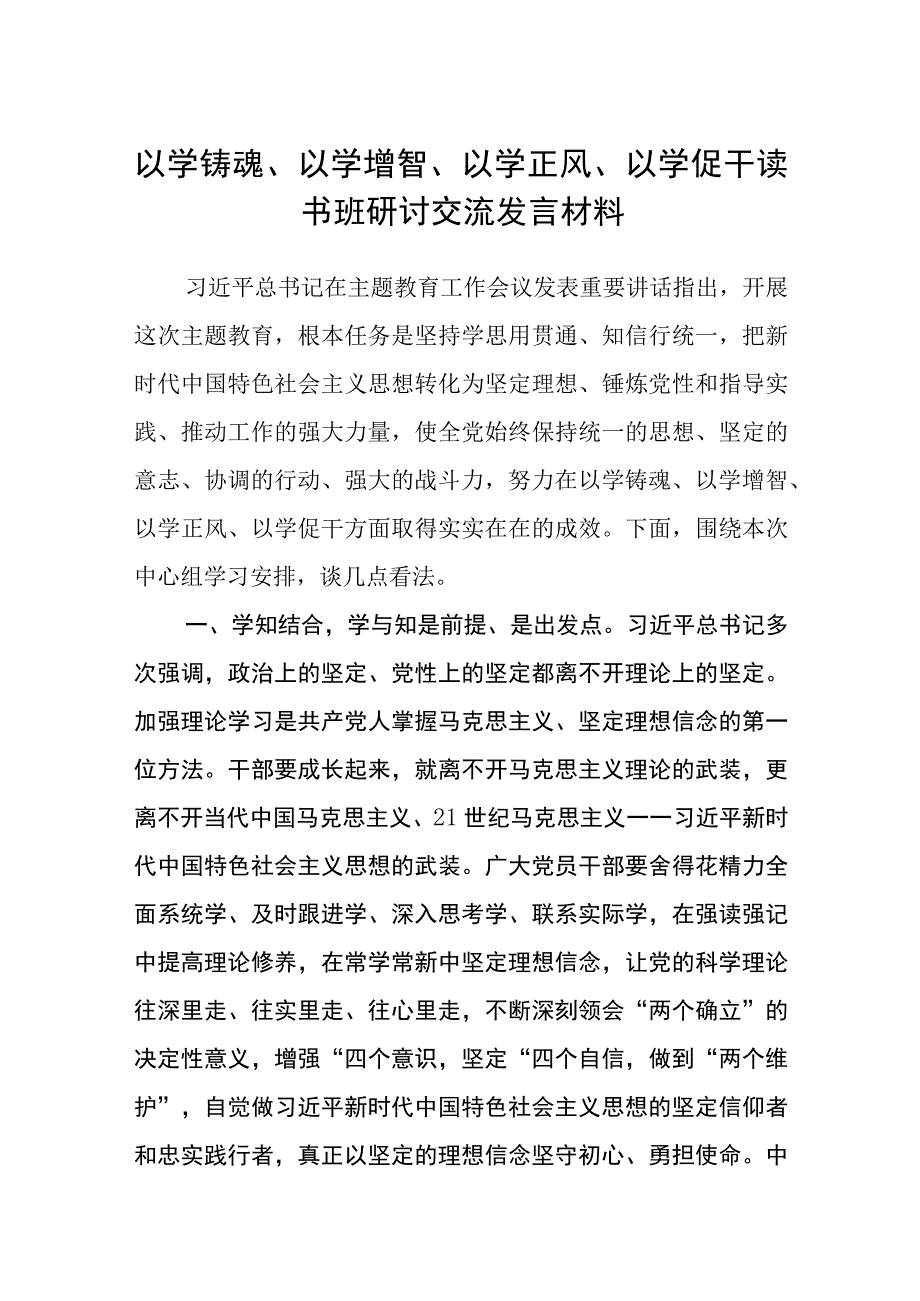 以学铸魂、以学增智、以学正风、以学促干读书班研讨交流发言材料

习近平总书记在主题教育工作会议发表重要讲话指出，开展这次主题教育，根本任务是坚持学思用贯通、知信行统一，把新时代中国特色社会主义思想转化为坚定理想、锤炼党性和指导实践、推动工作的强大力量，使全党始终保持统一的思想、坚定的意志、协调的行动、强大的战斗力，努力在以学铸魂、以学增智、以学正风、以学促干方面取得实实在在的成效。下面，围绕本次中心组学习安排，谈几点看法。

一、学知结合，学与知是前提、是出发点。习近平总书记多次强调，政治上的坚定、党性上的坚定都离不开理论上的坚定。加强理论学习是共产党人掌握马克思主义、坚定理想信念的第一位方法。干部要成长起来，就离不开马克思主义理论的武装，更离不开当代中国马克思主义、21世纪马克思主义——习近平新时代中国特色社会主义思想的武装。广大党员干部要舍得花精力全面系统学、及时跟进学、深入思考学、联系实际学，在强读强记中提高理论修养，在常学常新中坚定理想信念，让党的科学理论往深里走、往实里走、往心里走，不断深刻领会“两个确立”的决定性意义，增强“四个意识，坚定“四个自信，做到“两个维护”，自觉做习近平新时代中国特色社会主义思想的坚定信仰者和忠实践行者，真正以坚定的理想信念坚守初心、勇担使命。中